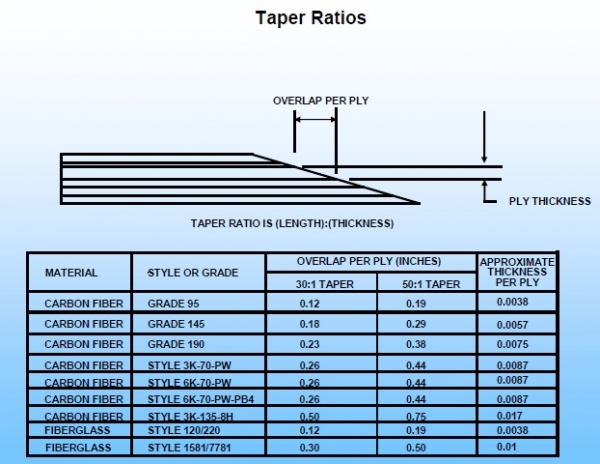 Taper Ratios

OVERLAP PER PLY

PLY THICKNESS

TAPER RATIO IS (LENGTH):(THICKNESS)

| MATERIAL | STYLE OR GRADE | OVERLAP PER PLY (INCHES) 30:1 TAPER | OVERLAP PER PLY (INCHES) 50:1 TAPER | APPROXIMATE THICKNESS PER PLY |
|---|---|---|---|---|
| CARBON FIBER | GRADE 95 | 0.12 | 0.19 | 0.0038 |
| CARBON FIBER | GRADE 145 | 0.18 | 0.29 | 0.0057 |
| CARBON FIBER | GRADE 190 | 0.23 | 0.38 | 0.0075 |
| CARBON FIBER | STYLE 3K-70-PW | 0.26 | 0.44 | 0.0087 |
| CARBON FIBER | STYLE 6K-70-PW | 0.26 | 0.44 | 0.0087 |
| CARBON FIBER | STYLE 6K-70-PW-PB4 | 0.26 | 0.44 | 0.0087 |
| CARBON FIBER | STYLE 3K-135-8H | 0.50 | 0.75 | 0.017 |
| FIBERGLASS | STYLE 120/220 | 0.12 | 0.19 | 0.0038 |
| FIBERGLASS | STYLE 1581/7781 | 0.30 | 0.50 | 0.01 |